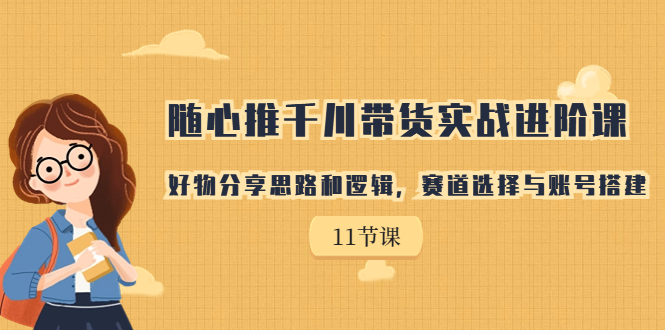 随心推千川带货实战进阶课

好物分享思路和逻辑，赛道选择与账号搭建

11节课